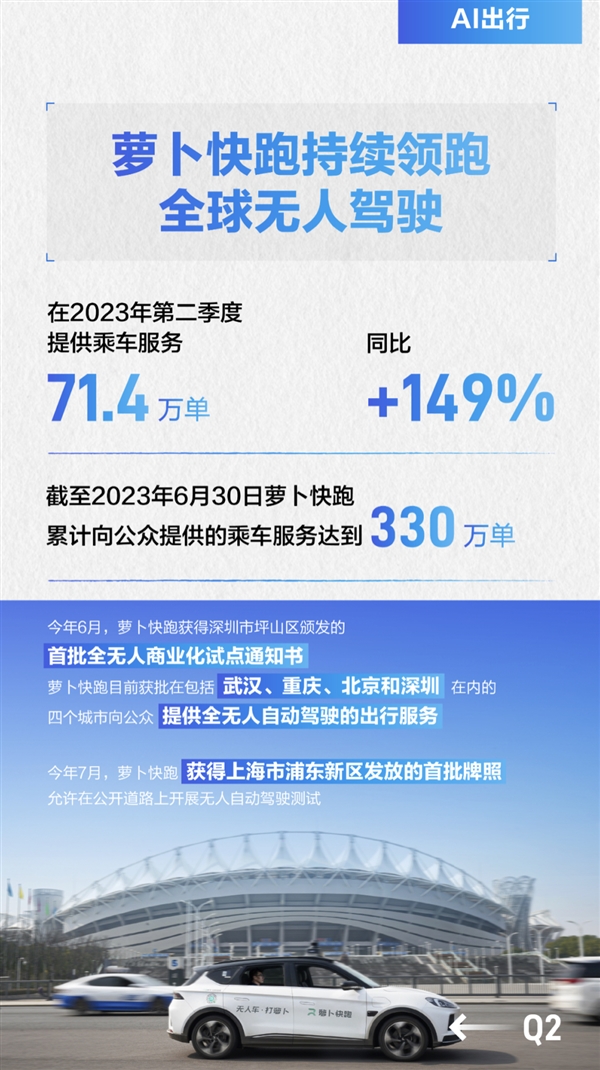 AI出行

萝卜快跑持续领跑
全球无人驾驶

在2023年第二季度
提供乘车服务

71.4 万单

同比

+149%

截至2023年6月30日萝卜快跑
累计向公众提供的乘车服务达到 330 万单

今年6月，萝卜快跑获得深圳市坪山区颁发的
首批全无人商业化试点通知书
萝卜快跑目前获批在包括 武汉、重庆、北京和深圳 在内的
四个城市向公众 提供全无人自动驾驶的出行服务

今年7月，萝卜快跑 获得上海市浦东新区发放的首批牌照
允许在公开道路上开展无人自动驾驶测试

无人车·打萝卜
萝卜快跑

Q2